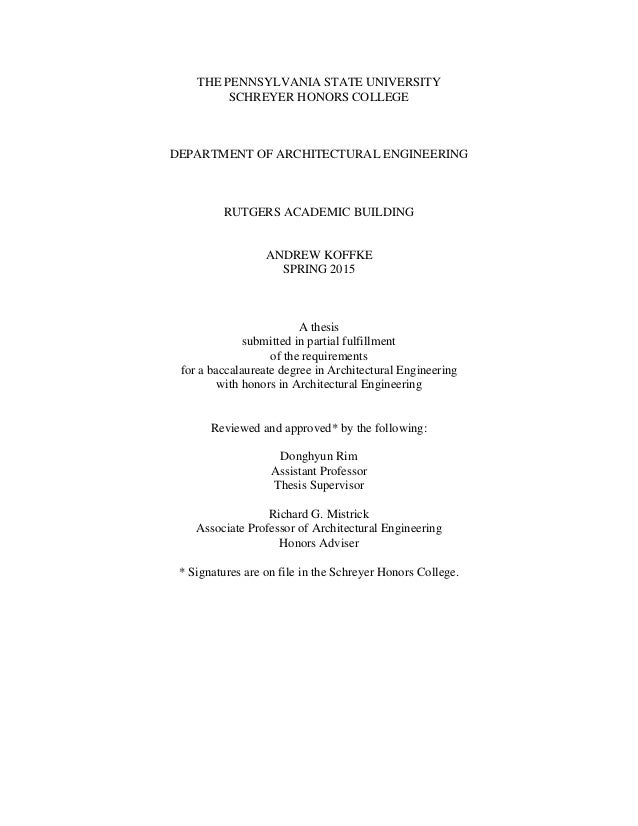 THE PENNSYLVANIA STATE UNIVERSITY
SCHREYER HONORS COLLEGE

DEPARTMENT OF ARCHITECTURAL ENGINEERING

RUTGERS ACADEMIC BUILDING

ANDREW KOFFKE
SPRING 2015

A thesis
submitted in partial fulfillment
of the requirements
for a baccalaureate degree in Architectural Engineering
with honors in Architectural Engineering

Reviewed and approved* by the following:

Donghyun Rim
Assistant Professor
Thesis Supervisor

Richard G. Mistrick
Associate Professor of Architectural Engineering
Honors Adviser

* Signatures are on file in the Schreyer Honors College.